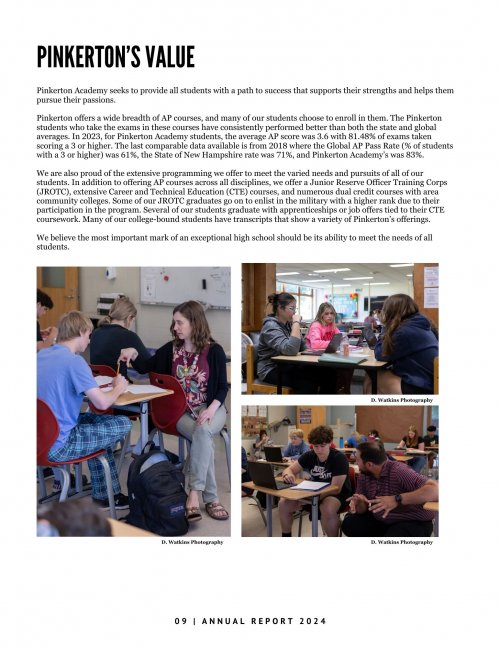 PINKERTON'S VALUE

Pinkerton Academy seeks to provide all students with a path to success that supports their strengths and helps them pursue their passions.

Pinkerton offers a wide breadth of AP courses, and many of our students choose to enroll in them. The Pinkerton students who take the exams in these courses have consistently performed better than both the state and global averages. In 2023, for Pinkerton Academy students, the average AP score was 3.6 with 81.48% of exams taken scoring a 3 or higher. The last comparable data available is from 2018 where the Global AP Pass Rate (% of students with a 3 or higher) was 61%, the State of New Hampshire rate was 71%, and Pinkerton Academy's was 83%.

We are also proud of the extensive programming we offer to meet the varied needs and pursuits of all of our students. In addition to offering AP courses across all disciplines, we offer a Junior Reserve Officer Training Corps (JROTC), extensive Career and Technical Education (CTE) courses, and numerous dual credit courses with area community colleges. Some of our JROTC graduates go on to enlist in the military with a higher rank due to their participation in the program. Several of our students graduate with apprenticeships or job offers tied to their CTE coursework. Many of our college-bound students have transcripts that show a variety of Pinkerton's offerings.

We believe the most important mark of an exceptional high school should be its ability to meet the needs of all students.

D. Watkins Photography

D. Watkins Photography

D. Watkins Photography

09 | ANNUAL REPORT 2024